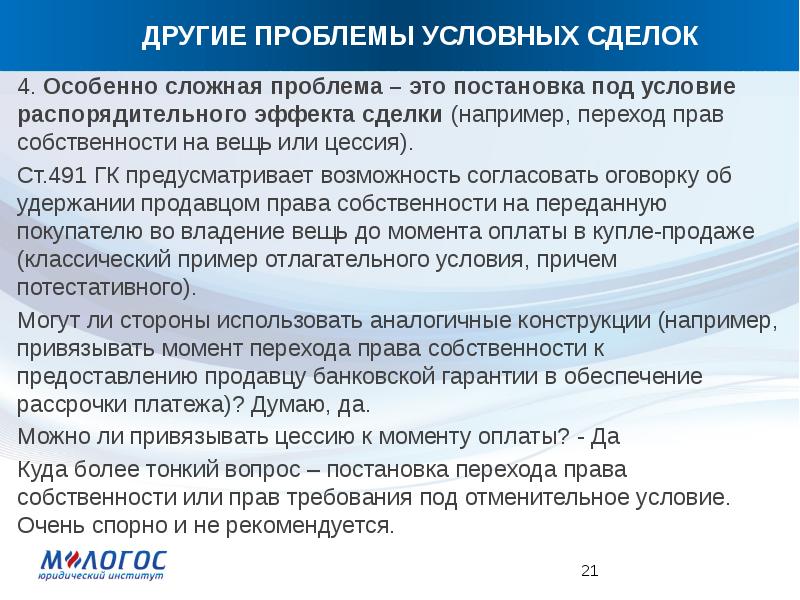 ДРУГИЕ ПРОБЛЕМЫ УСЛОВНЫХ СДЕЛОК

4. Особенно сложная проблема – это постановка под условие распорядительного эффекта сделки (например, переход прав собственности на вещь или цессия).

Ст.491 ГК предусматривает возможность согласовать оговорку об удержании продавцом права собственности на переданную покупателю во владение вещь до момента оплаты в купле-продаже (классический пример отлагательного условия, причем потестативного).

Могут ли стороны использовать аналогичные конструкции (например, привязывать момент перехода права собственности к предоставлению продавцу банковской гарантии в обеспечение рассрочки платежа)? Думаю, да.

Можно ли привязывать цессию к моменту оплаты? - Да

Куда более тонкий вопрос – постановка перехода права собственности или прав требования под отменительное условие. Очень спорно и не рекомендуется.

МЛОГОС
юридический институт

21